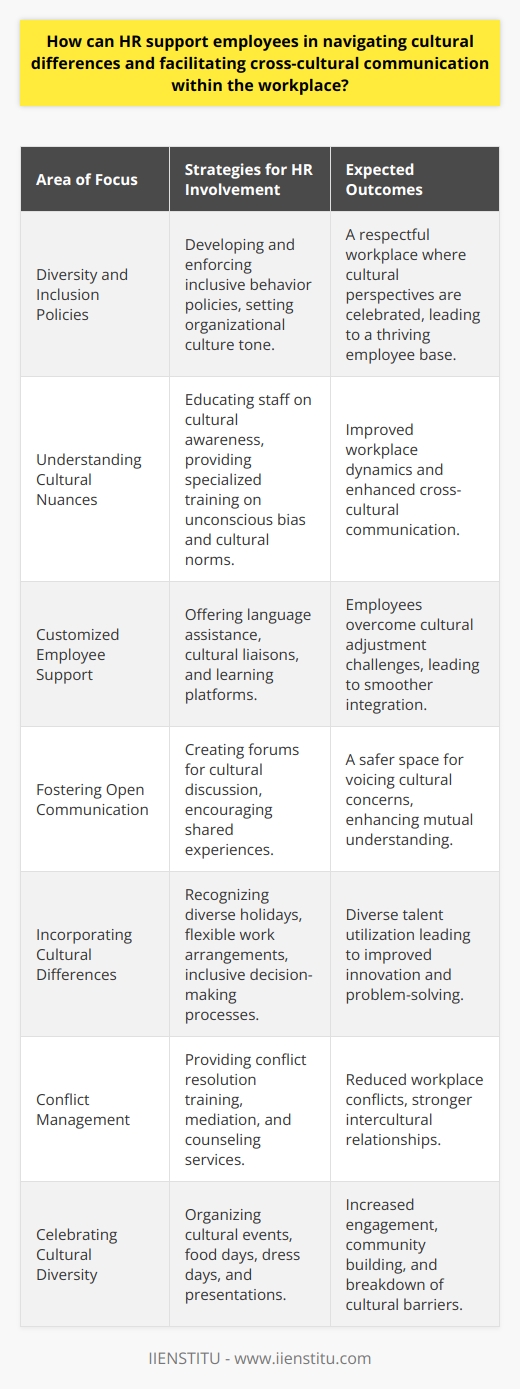 How can HR support employees in navigating cultural differences and facilitating cross-cultural communication within the workplace?

| Area of Focus | Strategies for HR Involvement | Expected Outcomes |
|---|---|---|
| Diversity and Inclusion Policies | Developing and enforcing inclusive behavior policies, setting organizational culture tone. | A respectful workplace where cultural perspectives are celebrated, leading to a thriving employee base. |
| Understanding Cultural Nuances | Educating staff on cultural awareness, providing specialized training on unconscious bias and cultural norms. | Improved workplace dynamics and enhanced cross-cultural communication. |
| Customized Employee Support | Offering language assistance, cultural liaisons, and learning platforms. | Employees overcome cultural adjustment challenges, leading to smoother integration. |
| Fostering Open Communication | Creating forums for cultural discussion, encouraging shared experiences. | A safer space for voicing cultural concerns, enhancing mutual understanding. |
| Incorporating Cultural Differences | Recognizing diverse holidays, flexible work arrangements, inclusive decision-making processes. | Diverse talent utilization leading to improved innovation and problem-solving. |
| Conflict Management | Providing conflict resolution training, mediation, and counseling services. | Reduced workplace conflicts, stronger intercultural relationships. |
| Celebrating Cultural Diversity | Organizing cultural events, food days, dress days, and presentations. | Increased engagement, community building, and breakdown of cultural barriers. |

IIENSTITU - www.iienstitu.com